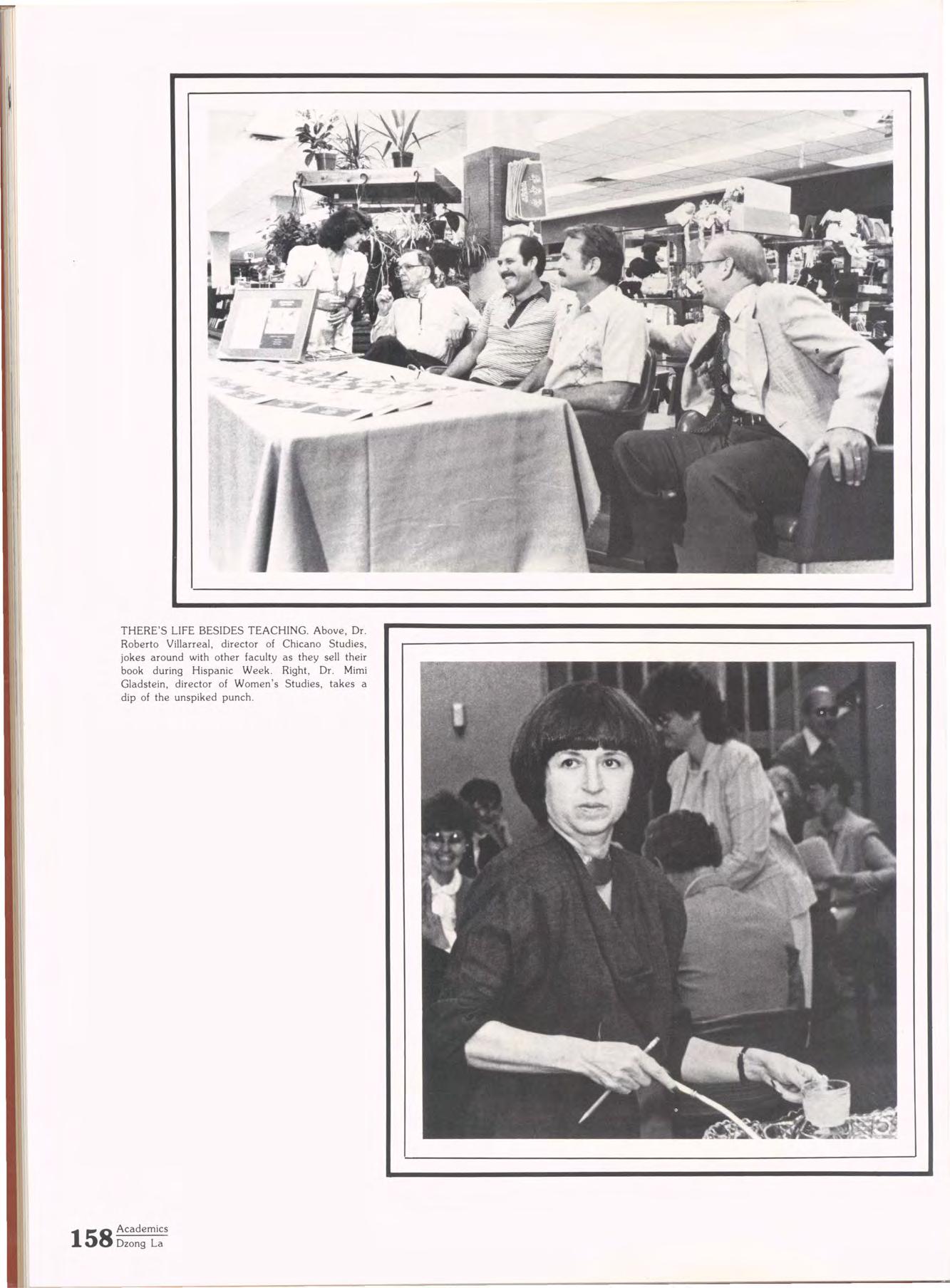 THERE'S LIFE BESIDES TEACHING. Above, Dr. Roberto Villarreal, director of Chicano Studies, jokes around with other faculty as they sell their book during Hispanic Week. Right, Dr. Mimi Gladstein, director of Women's Studies, takes a dip of the unspiked punch.

158 Academics
Dzong La